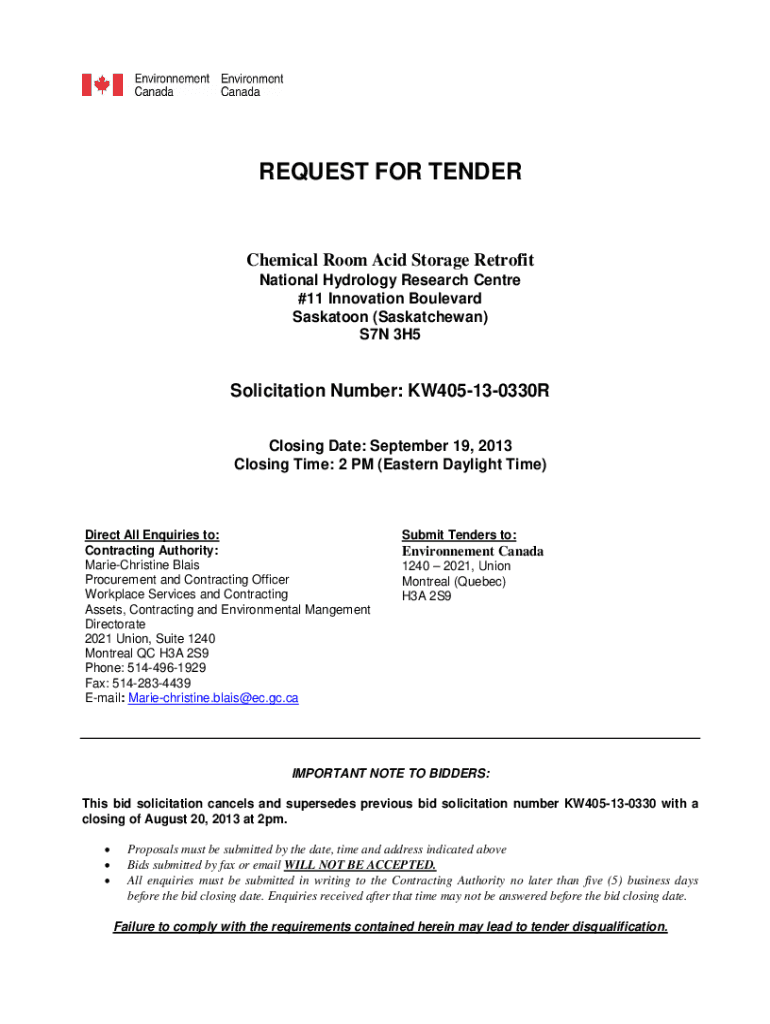 Environnement Canada Environment Canada

REQUEST FOR TENDER

Chemical Room Acid Storage Retrofit
National Hydrology Research Centre
#11 Innovation Boulevard
Saskatoon (Saskatchewan)
S7N 3H5

Solicitation Number: KW405-13-0330R

Closing Date: September 19, 2013
Closing Time: 2 PM (Eastern Daylight Time)

Direct All Enquiries to:
Contracting Authority:
Marie-Christine Blais
Procurement and Contracting Officer
Workplace Services and Contracting
Assets, Contracting and Environmental Mangement Directorate
2021 Union, Suite 1240
Montreal QC H3A 2S9
Phone: 514-496-1929
Fax: 514-283-4439
E-mail: Marie-christine.blais@ec.gc.ca

Submit Tenders to:
Environnement Canada
1240 – 2021, Union
Montreal (Quebec)
H3A 2S9

IMPORTANT NOTE TO BIDDERS:

This bid solicitation cancels and supersedes previous bid solicitation number KW405-13-0330 with a closing of August 20, 2013 at 2pm.

• Proposals must be submitted by the date, time and address indicated above
• Bids submitted by fax or email WILL NOT BE ACCEPTED.
• All enquiries must be submitted in writing to the Contracting Authority no later than five (5) business days before the bid closing date. Enquiries received after that time may not be answered before the bid closing date.

Failure to comply with the requirements contained herein may lead to tender disqualification.